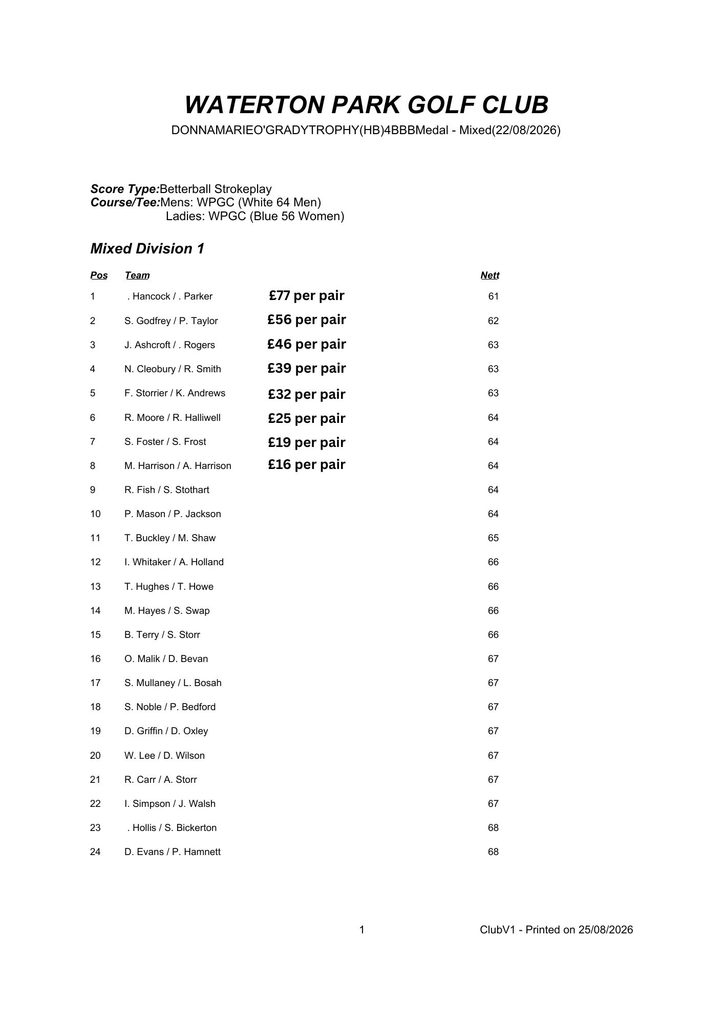 WATERTON PARK GOLF CLUB

DONNAMARIEO'GRADYTROPHY(HB)4BBBMedal - Mixed(22/08/2026)

Score Type:Betterball Strokeplay
Course/Tee:Mens: WPGC (White 64 Men)
Ladies: WPGC (Blue 56 Women)

Mixed Division 1

| Pos | Team | | Nett |
|---|---|---|---|
| 1 | . Hancock / . Parker | £77 per pair | 61 |
| 2 | S. Godfrey / P. Taylor | £56 per pair | 62 |
| 3 | J. Ashcroft / . Rogers | £46 per pair | 63 |
| 4 | N. Cleobury / R. Smith | £39 per pair | 63 |
| 5 | F. Storrier / K. Andrews | £32 per pair | 63 |
| 6 | R. Moore / R. Halliwell | £25 per pair | 64 |
| 7 | S. Foster / S. Frost | £19 per pair | 64 |
| 8 | M. Harrison / A. Harrison | £16 per pair | 64 |
| 9 | R. Fish / S. Stothart | | 64 |
| 10 | P. Mason / P. Jackson | | 64 |
| 11 | T. Buckley / M. Shaw | | 65 |
| 12 | I. Whitaker / A. Holland | | 66 |
| 13 | T. Hughes / T. Howe | | 66 |
| 14 | M. Hayes / S. Swap | | 66 |
| 15 | B. Terry / S. Storr | | 66 |
| 16 | O. Malik / D. Bevan | | 67 |
| 17 | S. Mullaney / L. Bosah | | 67 |
| 18 | S. Noble / P. Bedford | | 67 |
| 19 | D. Griffin / D. Oxley | | 67 |
| 20 | W. Lee / D. Wilson | | 67 |
| 21 | R. Carr / A. Storr | | 67 |
| 22 | I. Simpson / J. Walsh | | 67 |
| 23 | . Hollis / S. Bickerton | | 68 |
| 24 | D. Evans / P. Hamnett | | 68 |

1 ClubV1 - Printed on 25/08/2026